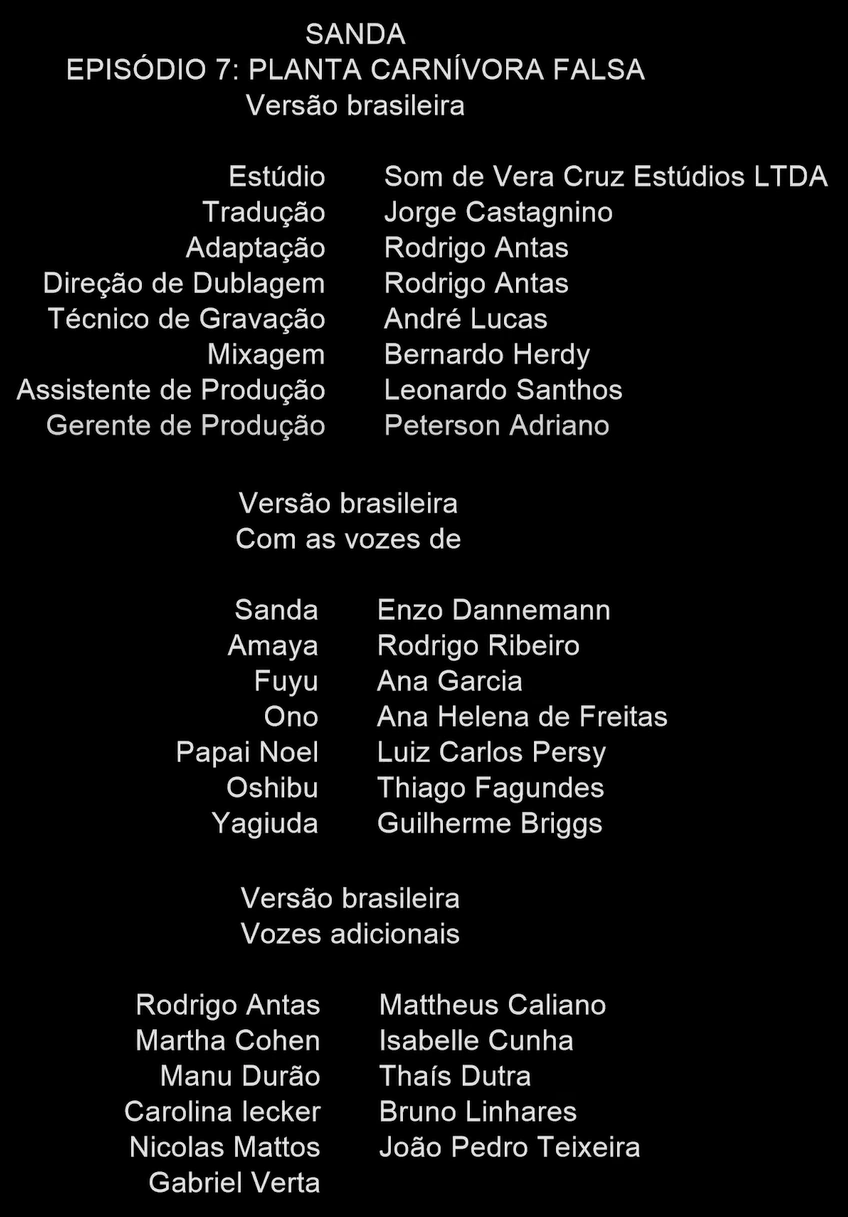 SANDA
EPISÓDIO 7: PLANTA CARNÍVORA FALSA
Versão brasileira

Estúdio Som de Vera Cruz Estúdios LTDA
Tradução Jorge Castagnino
Adaptação Rodrigo Antas
Direção de Dublagem Rodrigo Antas
Técnico de Gravação André Lucas
Mixagem Bernardo Herdy
Assistente de Produção Leonardo Santhos
Gerente de Produção Peterson Adriano

Versão brasileira
Com as vozes de

Sanda Enzo Dannemann
Amaya Rodrigo Ribeiro
Fuyu Ana Garcia
Ono Ana Helena de Freitas
Papai Noel Luiz Carlos Persy
Oshibu Thiago Fagundes
Yagiuda Guilherme Briggs

Versão brasileira
Vozes adicionais

Rodrigo Antas
Martha Cohen
Manu Durão
Carolina Iecker
Nicolas Mattos
Gabriel Verta

Mattheus Caliano
Isabelle Cunha
Thaís Dutra
Bruno Linhares
João Pedro Teixeira